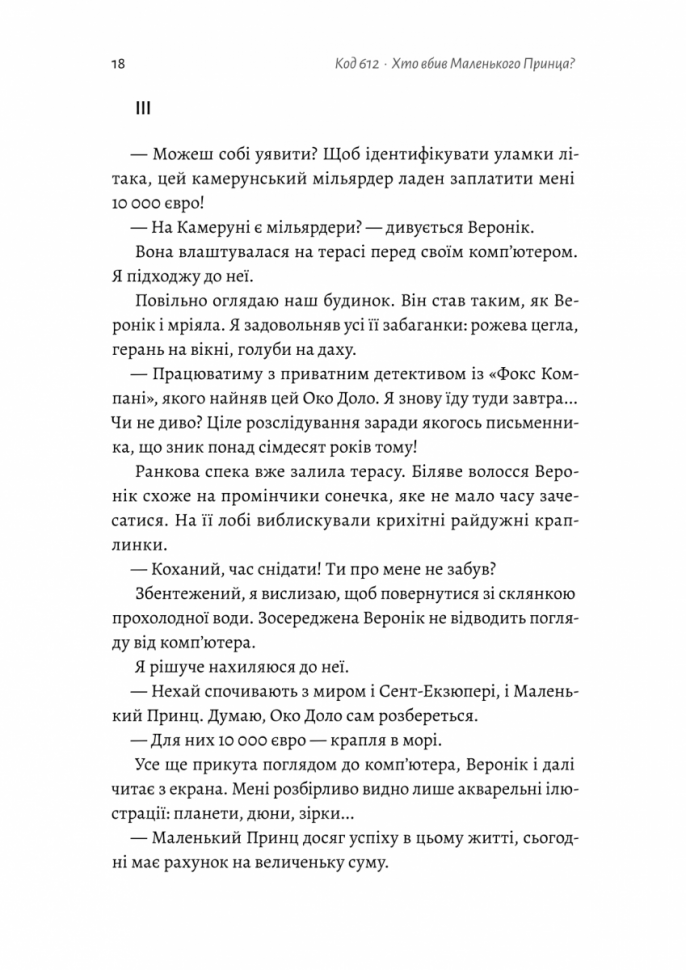 18 Код 612 · Хто вбив Маленького Принца?

III

— Можеш собі уявити? Щоб ідентифікувати уламки літака, цей камерунський мільярдер ладен заплатити мені 10 000 євро!

— На Камеруні є мільярдери? — дивується Веронік.

Вона влаштувалася на терасі перед своїм комп'ютером. Я підходжу до неї.

Повільно оглядаю наш будинок. Він став таким, як Веронік і мріяла. Я задовольняв усі її забаганки: рожева цегла, герань на вікні, голуби на даху.

— Працюватиму з приватним детективом із «Фокс Компані», якого найняв цей Око Доло. Я знову їду туди завтра... Чи не диво? Ціле розслідування заради якогось письменника, що зник понад сімдесят років тому!

Ранкова спека вже залила терасу. Біляве волосся Веронік схоже на промінчики сонечка, яке не мало часу зачесатися. На її лобі виблискували крихітні райдужні краплинки.

— Коханий, час снідати! Ти про мене не забув?

Збентежений, я вислизаю, щоб повернутися зі склянкою прохолодної води. Зосереджена Веронік не відводить погляду від комп'ютера.

Я рішуче нахиляюся до неї.

— Нехай спочивають з миром і Сент-Екзюпері, і Маленький Принц. Думаю, Око Доло сам розбереться.

— Для них 10 000 євро — крапля в морі.

Усе ще прикута поглядом до комп'ютера, Веронік і далі читає з екрана. Мені розбірливо видно лише акварельні ілюстрації: планети, дюни, зірки...

— Маленький Принц досяг успіху в цьому житті, сьогодні має рахунок на величеньку суму.